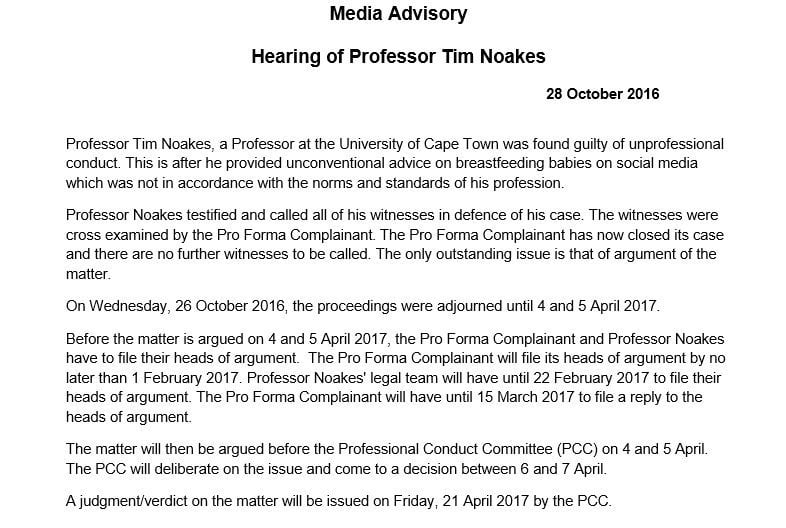 Media Advisory

Hearing of Professor Tim Noakes

28 October 2016

Professor Tim Noakes, a Professor at the University of Cape Town was found guilty of unprofessional conduct. This is after he provided unconventional advice on breastfeeding babies on social media which was not in accordance with the norms and standards of his profession.

Professor Noakes testified and called all of his witnesses in defence of his case. The witnesses were cross examined by the Pro Forma Complainant. The Pro Forma Complainant has now closed its case and there are no further witnesses to be called. The only outstanding issue is that of argument of the matter.

On Wednesday, 26 October 2016, the proceedings were adjourned until 4 and 5 April 2017.

Before the matter is argued on 4 and 5 April 2017, the Pro Forma Complainant and Professor Noakes have to file their heads of argument. The Pro Forma Complainant will file its heads of argument by no later than 1 February 2017. Professor Noakes' legal team will have until 22 February 2017 to file their heads of argument. The Pro Forma Complainant will have until 15 March 2017 to file a reply to the heads of argument.

The matter will then be argued before the Professional Conduct Committee (PCC) on 4 and 5 April. The PCC will deliberate on the issue and come to a decision between 6 and 7 April.

A judgment/verdict on the matter will be issued on Friday, 21 April 2017 by the PCC.